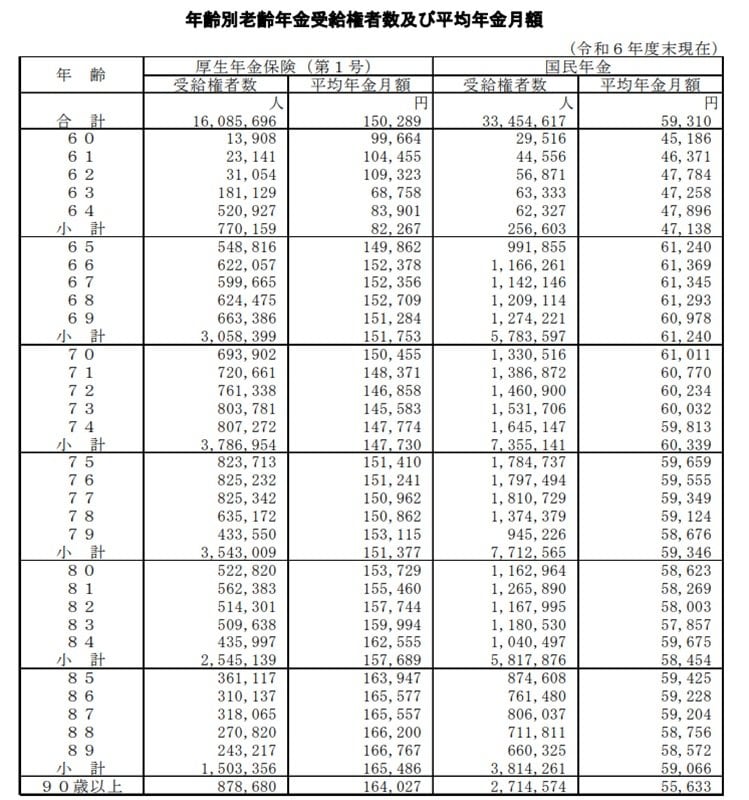 年齢別老齢年金受給権者数及び平均年金月額

（令和６年度末現在）

| 年　齢 | 厚生年金保険（第１号） 受給権者数 | 厚生年金保険（第１号） 平均年金月額 | 国民年金 受給権者数 | 国民年金 平均年金月額 |
|---|---|---|---|---|
| | 人 | 円 | 人 | 円 |
| 合　計 | 16,085,696 | 150,289 | 33,454,617 | 59,310 |
| ６０ | 13,908 | 99,664 | 29,516 | 45,186 |
| ６１ | 23,141 | 104,455 | 44,556 | 46,371 |
| ６２ | 31,054 | 109,323 | 56,871 | 47,784 |
| ６３ | 181,129 | 68,758 | 63,333 | 47,258 |
| ６４ | 520,927 | 83,901 | 62,327 | 47,896 |
| 小　計 | 770,159 | 82,267 | 256,603 | 47,138 |
| ６５ | 548,816 | 149,862 | 991,855 | 61,240 |
| ６６ | 622,057 | 152,378 | 1,166,261 | 61,369 |
| ６７ | 599,665 | 152,356 | 1,142,146 | 61,345 |
| ６８ | 624,475 | 152,709 | 1,209,114 | 61,293 |
| ６９ | 663,386 | 151,284 | 1,274,221 | 60,978 |
| 小　計 | 3,058,399 | 151,753 | 5,783,597 | 61,240 |
| ７０ | 693,902 | 150,455 | 1,330,516 | 61,011 |
| ７１ | 720,661 | 148,371 | 1,386,872 | 60,770 |
| ７２ | 761,338 | 146,858 | 1,460,900 | 60,234 |
| ７３ | 803,781 | 145,583 | 1,531,706 | 60,032 |
| ７４ | 807,272 | 147,774 | 1,645,147 | 59,813 |
| 小　計 | 3,786,954 | 147,730 | 7,355,141 | 60,339 |
| ７５ | 823,713 | 151,410 | 1,784,737 | 59,659 |
| ７６ | 825,232 | 151,241 | 1,797,494 | 59,555 |
| ７７ | 825,342 | 150,962 | 1,810,729 | 59,349 |
| ７８ | 635,172 | 150,862 | 1,374,379 | 59,124 |
| ７９ | 433,550 | 153,115 | 945,226 | 58,676 |
| 小　計 | 3,543,009 | 151,377 | 7,712,565 | 59,346 |
| ８０ | 522,820 | 153,729 | 1,162,964 | 58,623 |
| ８１ | 562,383 | 155,460 | 1,265,890 | 58,269 |
| ８２ | 514,301 | 157,744 | 1,167,995 | 58,003 |
| ８３ | 509,638 | 159,994 | 1,180,530 | 57,857 |
| ８４ | 435,997 | 162,555 | 1,040,497 | 59,675 |
| 小　計 | 2,545,139 | 157,689 | 5,817,876 | 58,454 |
| ８５ | 361,117 | 163,947 | 874,608 | 59,425 |
| ８６ | 310,137 | 165,577 | 761,480 | 59,228 |
| ８７ | 318,065 | 165,557 | 806,037 | 59,204 |
| ８８ | 270,820 | 166,200 | 711,811 | 58,756 |
| ８９ | 243,217 | 166,767 | 660,325 | 58,572 |
| 小　計 | 1,503,356 | 165,486 | 3,814,261 | 59,066 |
| ９０歳以上 | 878,680 | 164,027 | 2,714,574 | 55,633 |